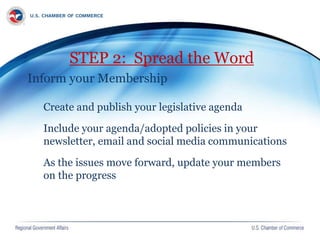 U.S. CHAMBER OF COMMERCE

STEP 2: Spread the Word

Inform your Membership

Create and publish your legislative agenda

Include your agenda/adopted policies in your newsletter, email and social media communications

As the issues move forward, update your members on the progress

Regional Government Affairs

U.S. Chamber of Commerce